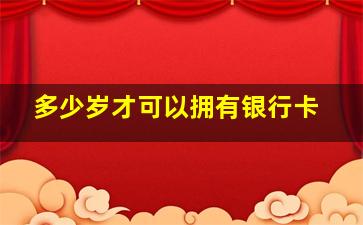 多少岁才可以拥有银行卡